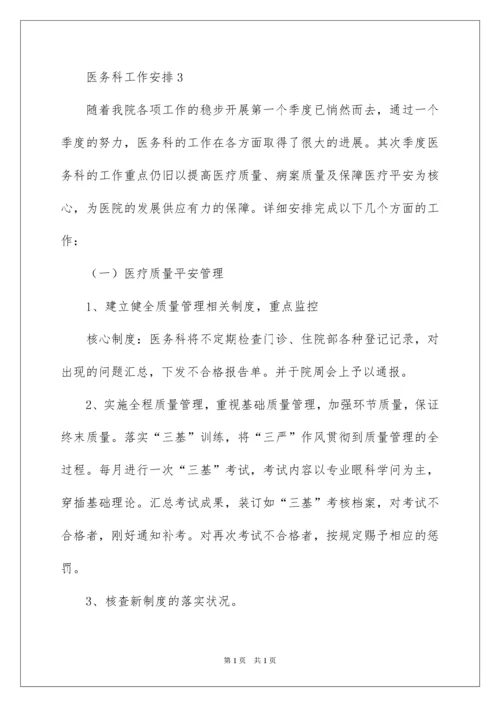 医务科工作安排3

随着我院各项工作的稳步开展第一个季度已悄然而去，通过一个季度的努力，医务科的工作在各方面取得了很大的进展。其次季度医务科的工作重点仍旧以提高医疗质量、病案质量及保障医疗平安为核心，为医院的发展供应有力的保障。详细安排完成以下几个方面的工作：

（一）医疗质量平安管理

1、建立健全质量管理相关制度，重点监控

核心制度：医务科将不定期检查门诊、住院部各种登记记录，对出现的问题汇总，下发不合格报告单。并于院周会上予以通报。

2、实施全程质量管理，重视基础质量管理，加强环节质量，保证终末质量。落实“三基”训练，将“三严”作风贯彻到质量管理的全过程。每月进行一次“三基”考试，考试内容以专业眼科学问为主，穿插基础理论。汇总考试成果，装订如“三基”考核档案，对考试不合格者，刚好通知补考。对再次考试不合格者，按规定赐予相应的惩罚。

3、核查新制度的落实状况。

第1页 共1页